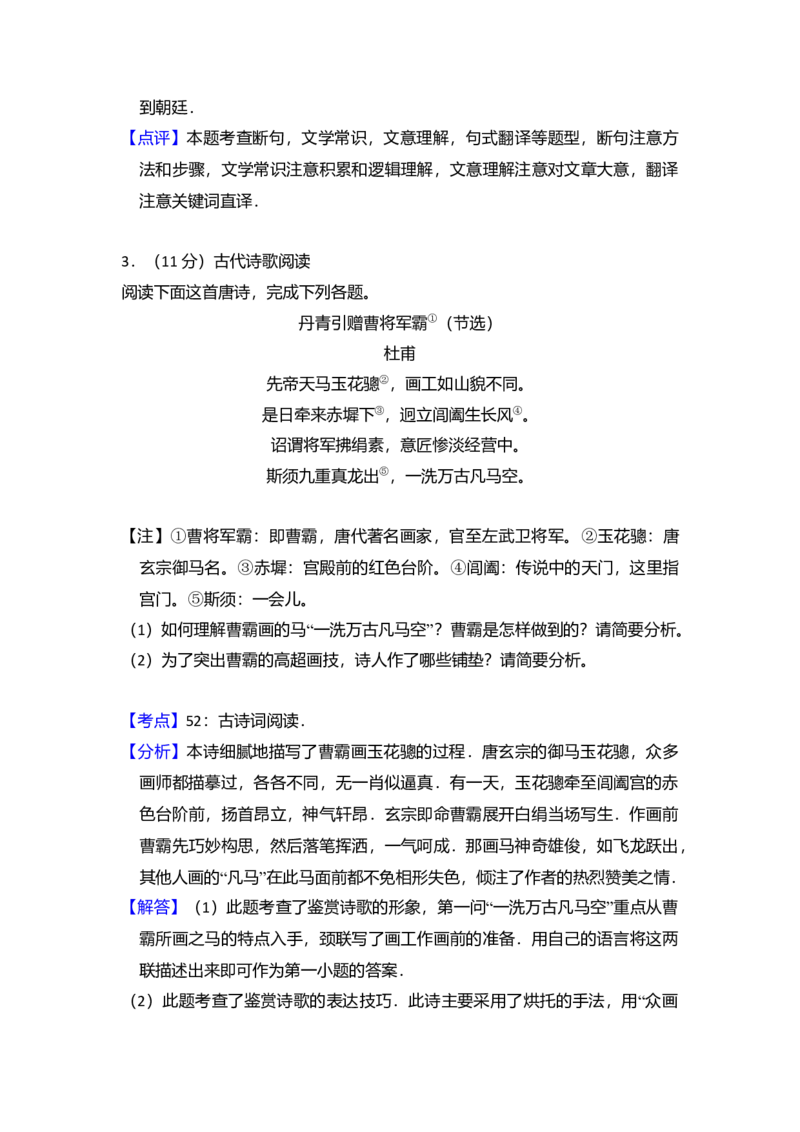 到朝廷．

【点评】本题考查断句，文学常识，文意理解，句式翻译等题型，断句注意方法和步骤，文学常识注意积累和逻辑理解，文意理解注意对文章大意，翻译注意关键词直译．

3．（11分）古代诗歌阅读

阅读下面这首唐诗，完成下列各题。

丹青引赠曹将军霸$^{①}$（节选）

杜甫

先帝天马玉花骢$^{②}$，画工如山貌不同。

是日牵来赤墀下$^{③}$，迥立阊阖生长风$^{④}$。

诏谓将军拂绢素，意匠惨淡经营中。

斯须九重真龙出$^{⑤}$，一洗万古凡马空。

【注】①曹将军霸：即曹霸，唐代著名画家，官至左武卫将军。②玉花骢：唐玄宗御马名。③赤墀：宫殿前的红色台阶。④阊阖：传说中的天门，这里指宫门。⑤斯须：一会儿。

（1）如何理解曹霸画的马“一洗万古凡马空”？曹霸是怎样做到的？请简要分析。

（2）为了突出曹霸的高超画技，诗人作了哪些铺垫？请简要分析。

【考点】52：古诗词阅读．

【分析】本诗细腻地描写了曹霸画玉花骢的过程．唐玄宗的御马玉花骢，众多画师都描摹过，各各不同，无一肖似逼真．有一天，玉花骢牵至阊阖宫的赤色台阶前，扬首昂立，神气轩昂．玄宗即命曹霸展开白绢当场写生．作画前曹霸先巧妙构思，然后落笔挥洒，一气呵成．那画马神奇雄俊，如飞龙跃出，其他人画的“凡马”在此马面前都不免相形失色，倾注了作者的热烈赞美之情．

【解答】（1）此题考查了鉴赏诗歌的形象，第一问“一洗万古凡马空”重点从曹霸所画之马的特点入手，颈联写了画工作画前的准备．用自己的语言将这两联描述出来即可作为第一小题的答案．

（2）此题考查了鉴赏诗歌的表达技巧．此诗主要采用了烘托的手法，用“众画